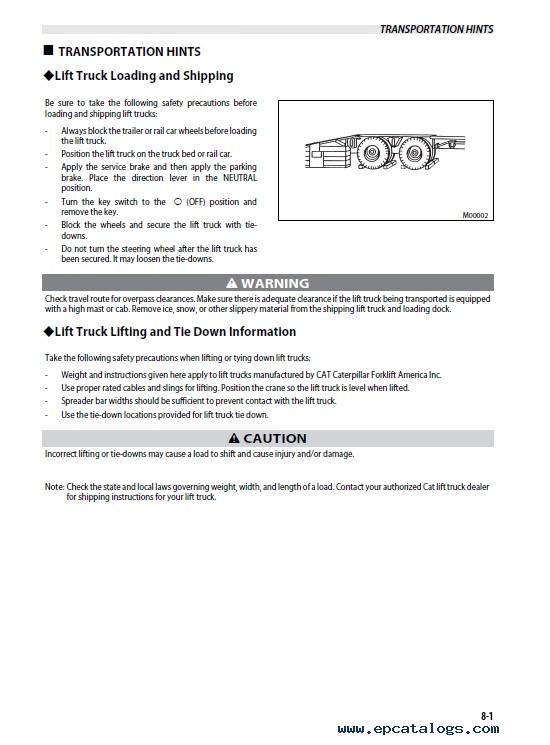 TRANSPORTATION HINTS

■ TRANSPORTATION HINTS

◆Lift Truck Loading and Shipping

Be sure to take the following safety precautions before loading and shipping lift trucks:

- Always block the trailer or rail car wheels before loading the lift truck.
- Position the lift truck on the truck bed or rail car.
- Apply the service brake and then apply the parking brake. Place the direction lever in the NEUTRAL position.
- Turn the key switch to the ○ (OFF) position and remove the key.
- Block the wheels and secure the lift truck with tie-downs.
- Do not turn the steering wheel after the lift truck has been secured. It may loosen the tie-downs.

M00002

⚠ WARNING

Check travel route for overpass clearances. Make sure there is adequate clearance if the lift truck being transported is equipped with a high mast or cab. Remove ice, snow, or other slippery material from the shipping lift truck and loading dock.

◆Lift Truck Lifting and Tie Down Information

Take the following safety precautions when lifting or tying down lift trucks:

- Weight and instructions given here apply to lift trucks manufactured by CAT Caterpillar Forklift America Inc.
- Use proper rated cables and slings for lifting. Position the crane so the lift truck is level when lifted.
- Spreader bar widths should be sufficient to prevent contact with the lift truck.
- Use the tie-down locations provided for lift truck tie down.

⚠ CAUTION

Incorrect lifting or tie-downs may cause a load to shift and cause injury and/or damage.

Note: Check the state and local laws governing weight, width, and length of a load. Contact your authorized Cat lift truck dealer for shipping instructions for your lift truck.

8-1

www.epcatalogs.com